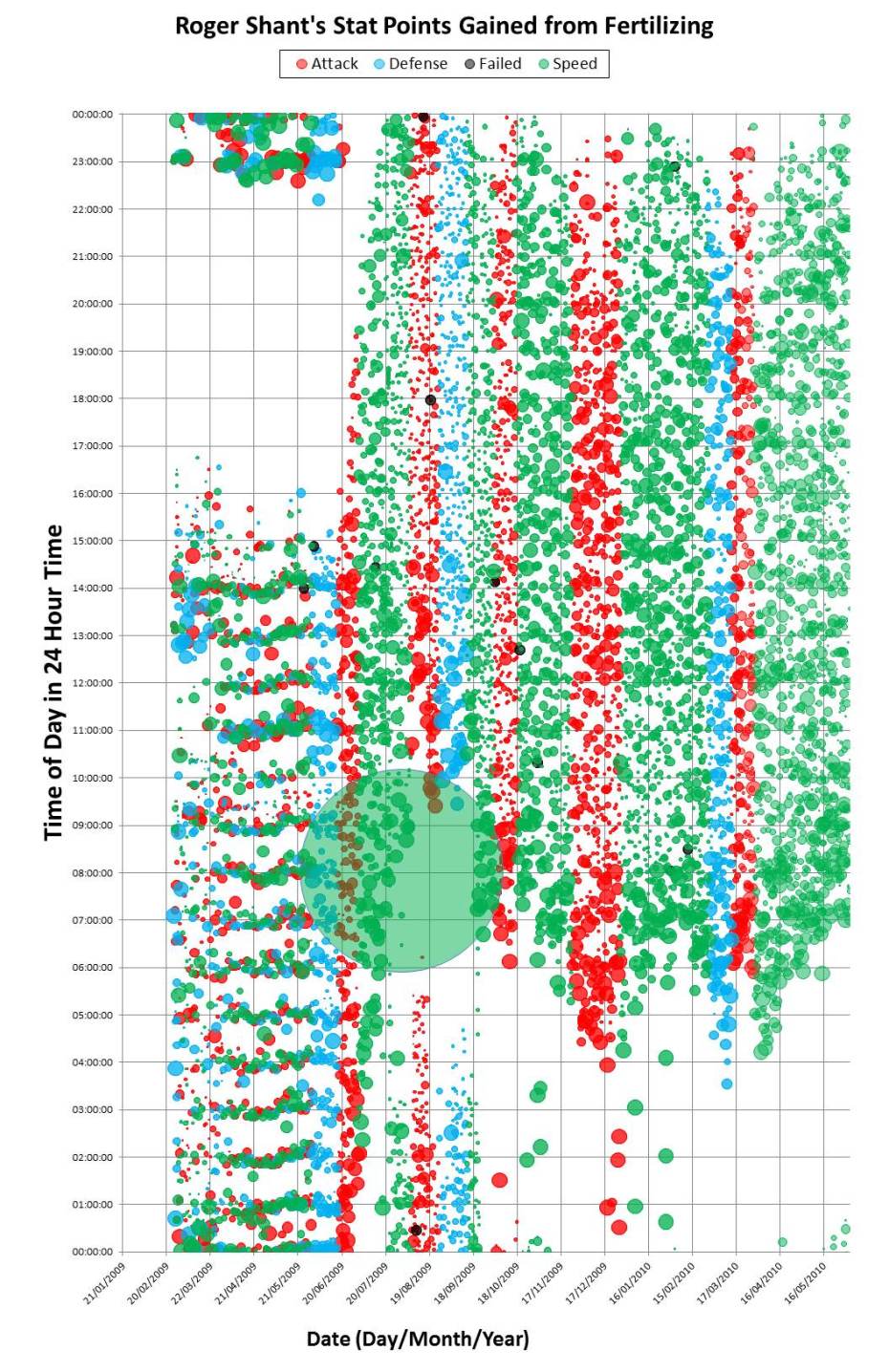 Roger Shant's Stat Points Gained from Fertilizing

Attack Defense Failed Speed

Time of Day in 24 Hour Time

00:00:00
23:00:00
22:00:00
21:00:00
20:00:00
19:00:00
18:00:00
17:00:00
16:00:00
15:00:00
14:00:00
13:00:00
12:00:00
11:00:00
10:00:00
09:00:00
08:00:00
07:00:00
06:00:00
05:00:00
04:00:00
03:00:00
02:00:00
01:00:00
00:00:00

21/01/2009
20/02/2009
22/03/2009
21/04/2009
21/05/2009
20/06/2009
20/07/2009
19/08/2009
18/09/2009
18/10/2009
17/11/2009
17/12/2009
16/01/2010
15/02/2010
17/03/2010
16/04/2010
16/05/2010

Date (Day/Month/Year)